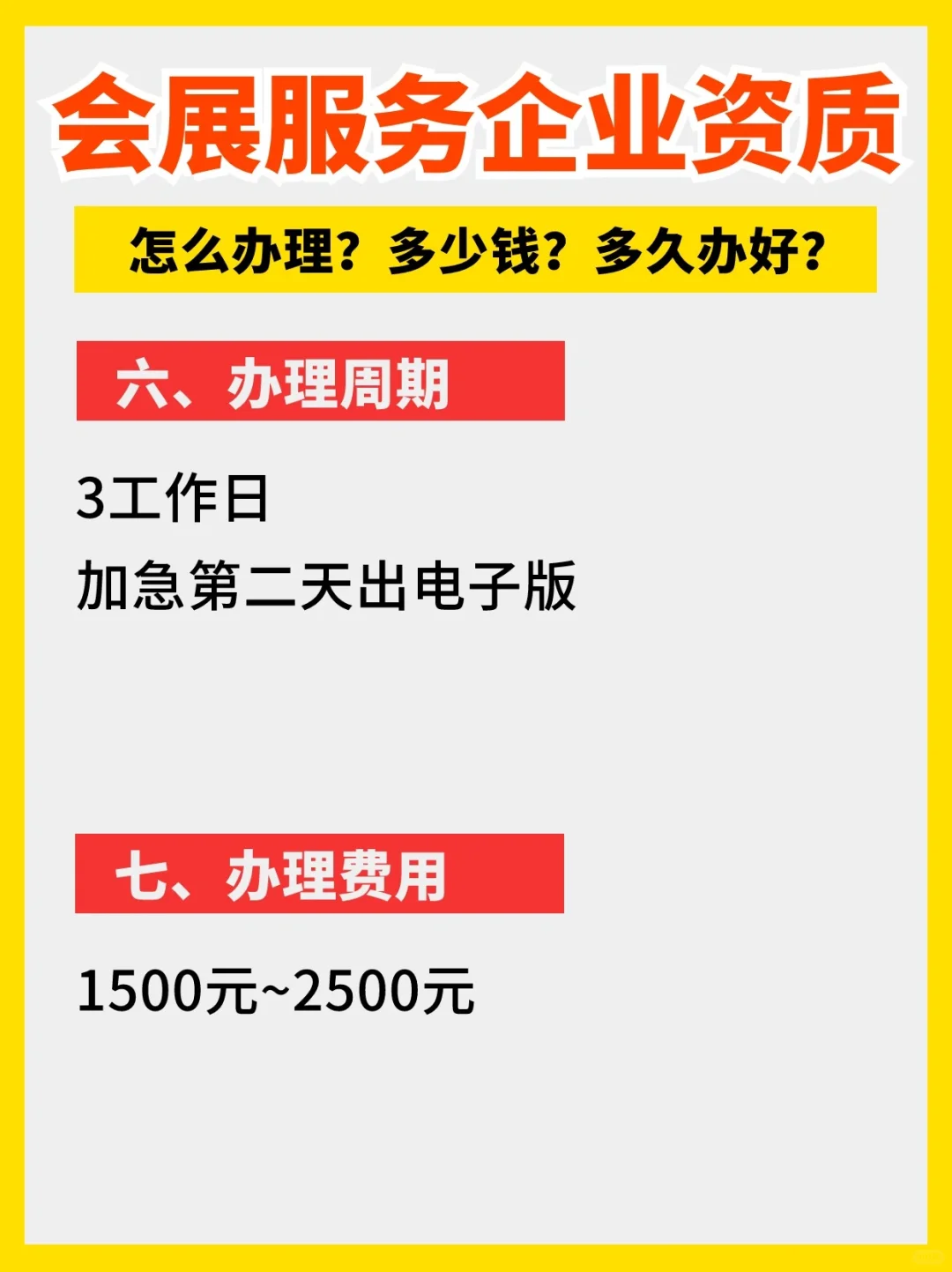 会展服务企业资质

怎么办理？多少钱？多久办好？

六、办理周期

3工作日
加急第二天出电子版

七、办理费用

1500元~2500元